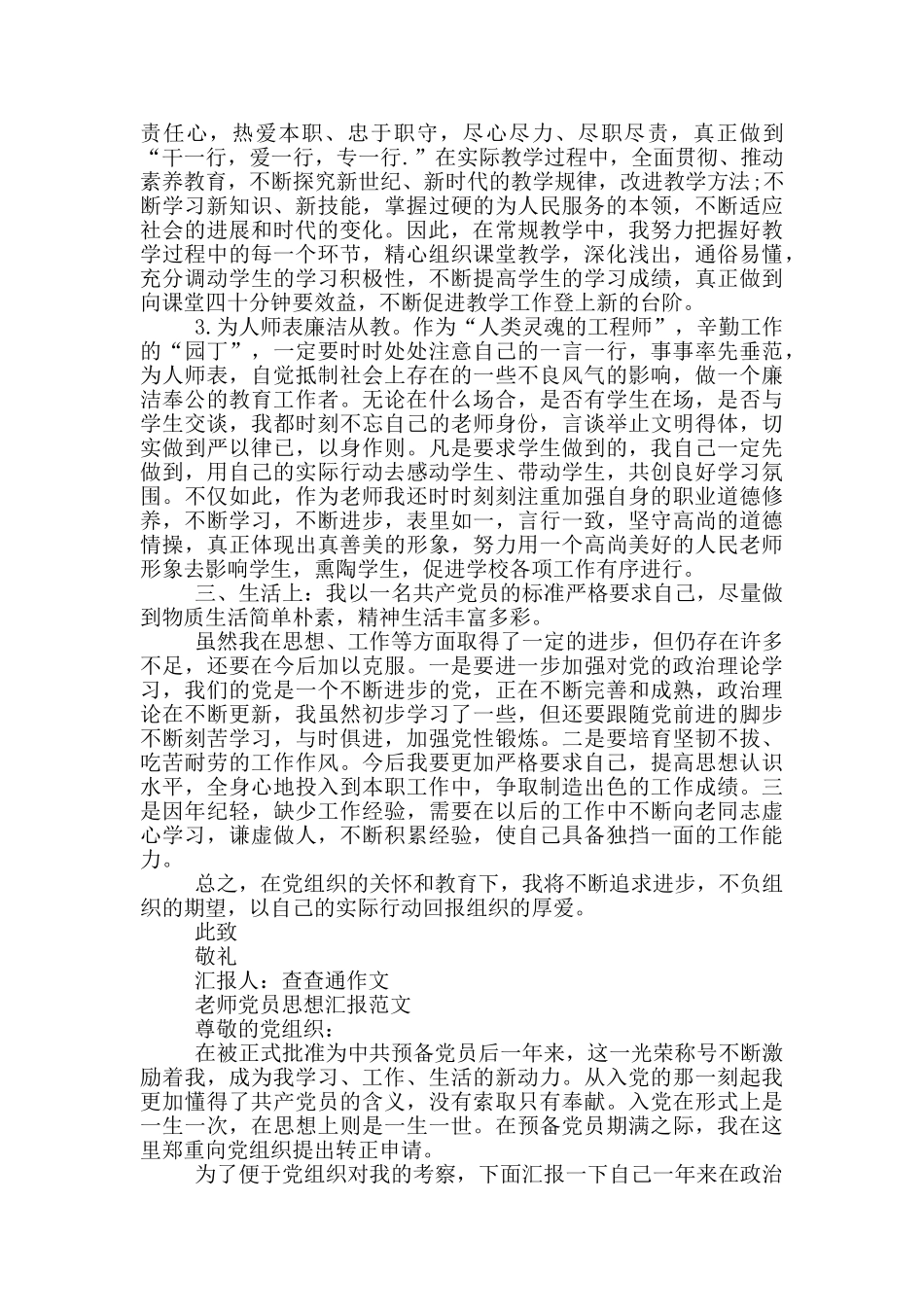 责任心，热爱本职、忠于职守，尽心尽力、尽职尽责，真正做到“干一行，爱一行，专一行.”在实际教学过程中，全面贯彻、推动素养教育，不断探究新世纪、新时代的教学规律，改进教学方法;不断学习新知识、新技能，掌握过硬的为人民服务的本领，不断适应社会的进展和时代的变化。因此，在常规教学中，我努力把握好教学过程中的每一个环节，精心组织课堂教学，深化浅出，通俗易懂，充分调动学生的学习积极性，不断提高学生的学习成绩，真正做到向课堂四十分钟要效益，不断促进教学工作登上新的台阶。

3.为人师表廉洁从教。作为“人类灵魂的工程师”，辛勤工作的“园丁”，一定要时时处处注意自己的一言一行，事事率先垂范，为人师表，自觉抵制社会上存在的一些不良风气的影响，做一个廉洁奉公的教育工作者。无论在什么场合，是否有学生在场，是否与学生交谈，我都时刻不忘自己的老师身份，言谈举止文明得体，切实做到严以律已，以身作则。凡是要求学生做到的，我自己一定先做到，用自己的实际行动去感动学生、带动学生，共创良好学习氛围。不仅如此，作为老师我还时时刻刻注重加强自身的职业道德修养，不断学习，不断进步，表里如一，言行一致，坚守高尚的道德情操，真正体现出真善美的形象，努力用一个高尚美好的人民老师形象去影响学生，熏陶学生，促进学校各项工作有序进行。

三、生活上：我以一名共产党员的标准严格要求自己，尽量做到物质生活简单朴素，精神生活丰富多彩。

虽然我在思想、工作等方面取得了一定的进步，但仍存在许多不足，还要在今后加以克服。一是要进一步加强对党的政治理论学习，我们的党是一个不断进步的党，正在不断完善和成熟，政治理论在不断更新，我虽然初步学习了一些，但还要跟随党前进的脚步不断刻苦学习，与时俱进，加强党性锻炼。二是要培育坚韧不拔、吃苦耐劳的工作作风。今后我要更加严格要求自己，提高思想认识水平，全身心地投入到本职工作中，争取制造出色的工作成绩。三是因年纪轻，缺少工作经验，需要在以后的工作中不断向老同志虚心学习，谦虚做人，不断积累经验，使自己具备独挡一面的工作能力。

总之，在党组织的关怀和教育下，我将不断追求进步，不负组织的期望，以自己的实际行动回报组织的厚爱。

此致

敬礼

汇报人：查查通作文

老师党员思想汇报范文

尊敬的党组织：

在被正式批准为中共预备党员后一年来，这一光荣称号不断激励着我，成为我学习、工作、生活的新动力。从入党的那一刻起我更加懂得了共产党员的含义，没有索取只有奉献。入党在形式上是一生一次，在思想上则是一生一世。在预备党员期满之际，我在这里郑重向党组织提出转正申请。

为了便于党组织对我的考察，下面汇报一下自己一年来在政治